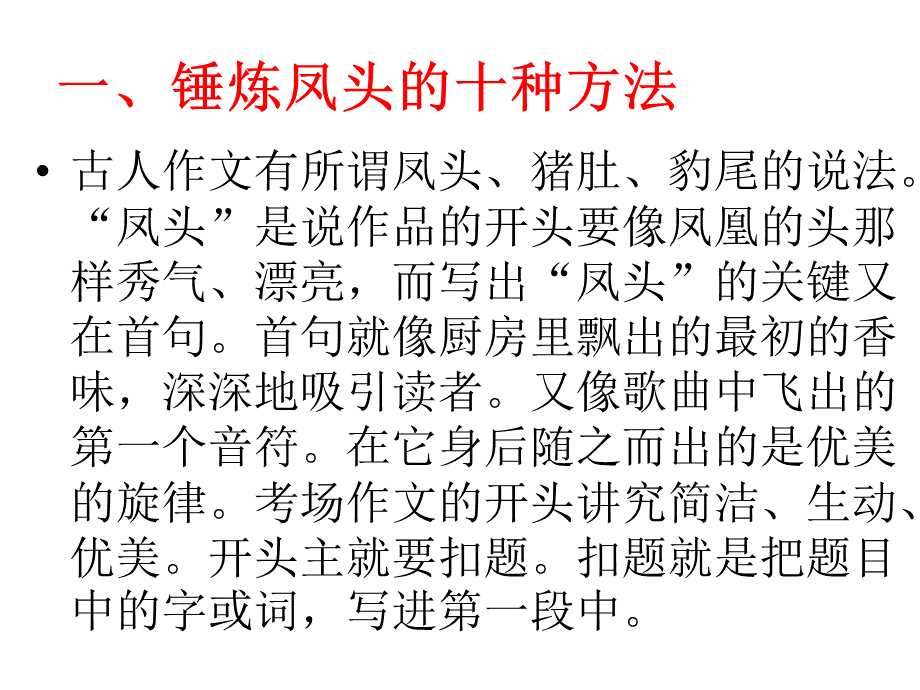 一、锤炼凤头的十种方法

• 古人作文有所谓凤头、猪肚、豹尾的说法。“凤头”是说作品的开头要像凤凰的头那样秀气、漂亮，而写出“凤头”的关键又在首句。首句就像厨房里飘出的最初的香味，深深地吸引读者。又像歌曲中飞出的第一个音符。在它身后随之而出的是优美的旋律。考场作文的开头讲究简洁、生动、优美。开头主就要扣题。扣题就是把题目中的字或词，写进第一段中。